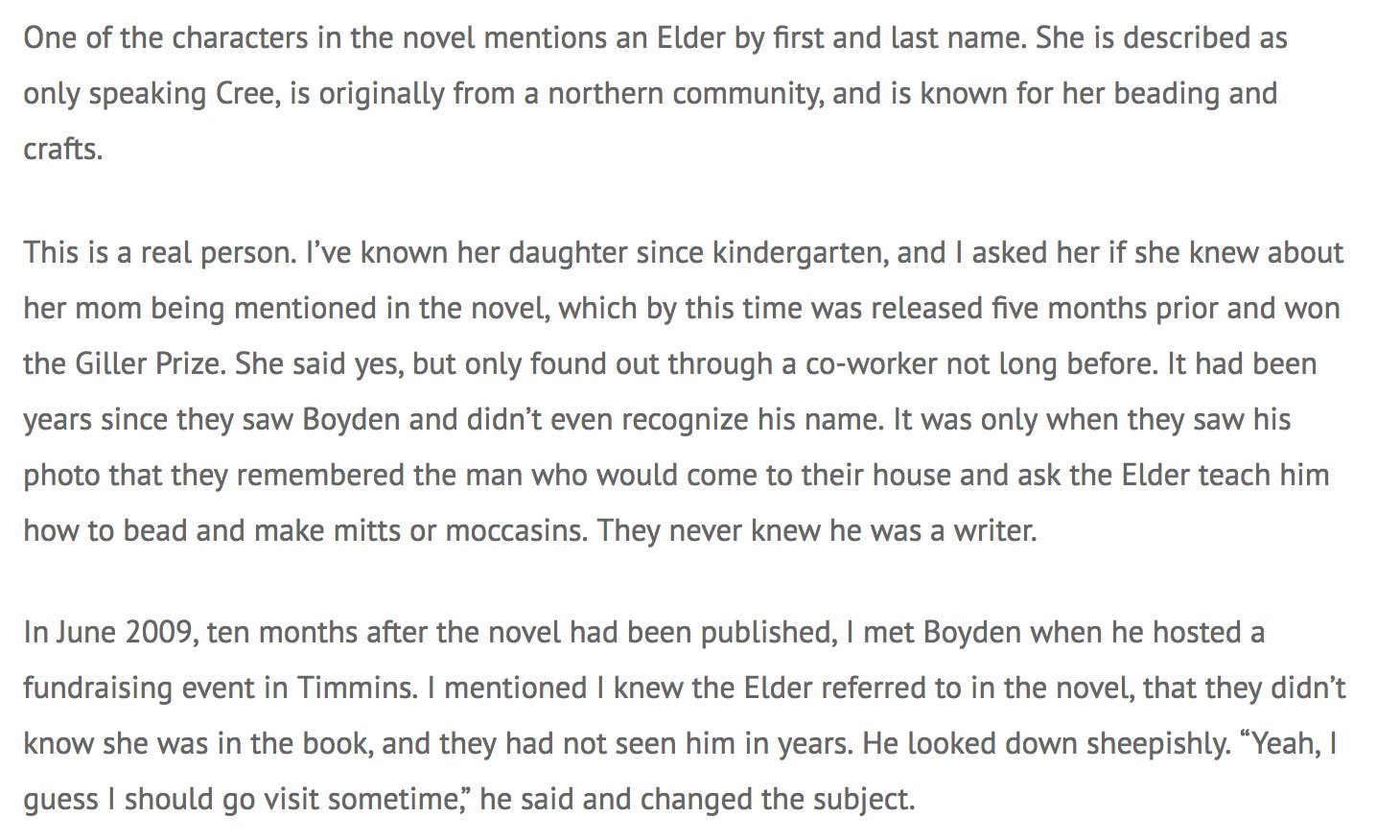 One of the characters in the novel mentions an Elder by first and last name. She is described as only speaking Cree, is originally from a northern community, and is known for her beading and crafts.

This is a real person. I've known her daughter since kindergarten, and I asked her if she knew about her mom being mentioned in the novel, which by this time was released five months prior and won the Giller Prize. She said yes, but only found out through a co-worker not long before. It had been years since they saw Boyden and didn't even recognize his name. It was only when they saw his photo that they remembered the man who would come to their house and ask the Elder teach him how to bead and make mitts or moccasins. They never knew he was a writer.

In June 2009, ten months after the novel had been published, I met Boyden when he hosted a fundraising event in Timmins. I mentioned I knew the Elder referred to in the novel, that they didn't know she was in the book, and they had not seen him in years. He looked down sheepishly. "Yeah, I guess I should go visit sometime," he said and changed the subject.